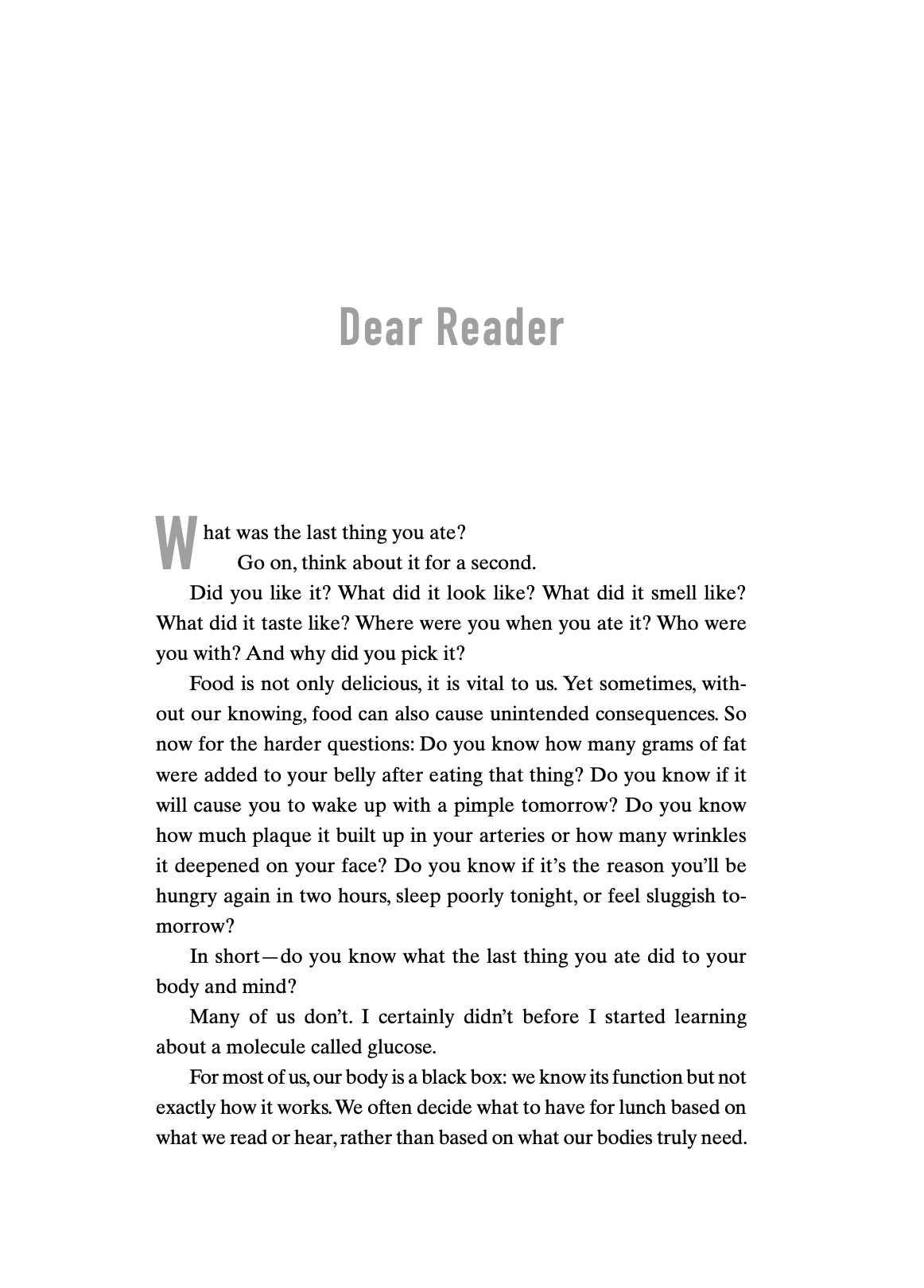 Dear Reader

What was the last thing you ate?

Go on, think about it for a second.

Did you like it? What did it look like? What did it smell like? What did it taste like? Where were you when you ate it? Who were you with? And why did you pick it?

Food is not only delicious, it is vital to us. Yet sometimes, without our knowing, food can also cause unintended consequences. So now for the harder questions: Do you know how many grams of fat were added to your belly after eating that thing? Do you know if it will cause you to wake up with a pimple tomorrow? Do you know how much plaque it built up in your arteries or how many wrinkles it deepened on your face? Do you know if it's the reason you'll be hungry again in two hours, sleep poorly tonight, or feel sluggish tomorrow?

In short—do you know what the last thing you ate did to your body and mind?

Many of us don't. I certainly didn't before I started learning about a molecule called glucose.

For most of us, our body is a black box: we know its function but not exactly how it works. We often decide what to have for lunch based on what we read or hear, rather than based on what our bodies truly need.